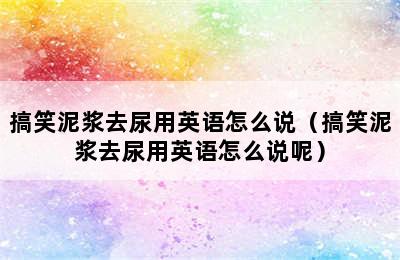 搞笑泥浆去尿用英语怎么说（搞笑泥浆去尿用英语怎么说呢）